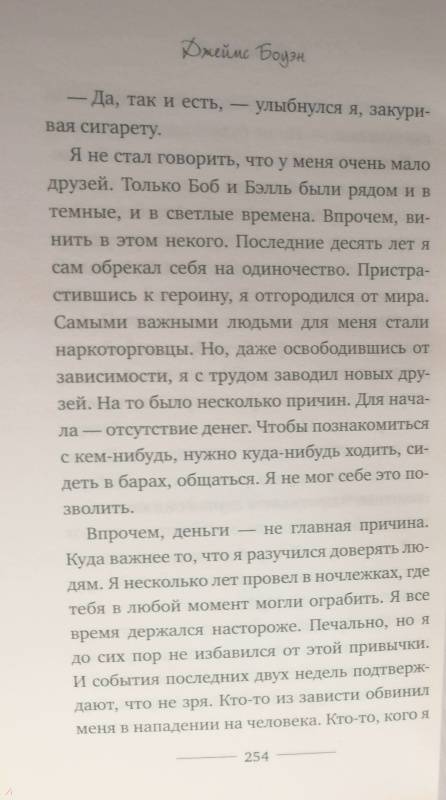 Джеймс Боуэн

— Да, так и есть, — улыбнулся я, закуривая сигарету.

Я не стал говорить, что у меня очень мало друзей. Только Боб и Бэлль были рядом и в темные, и в светлые времена. Впрочем, винить в этом некого. Последние десять лет я сам обрекал себя на одиночество. Пристрастившись к героину, я отгородился от мира. Самыми важными людьми для меня стали наркоторговцы. Но, даже освободившись от зависимости, я с трудом заводил новых друзей. На то было несколько причин. Для начала — отсутствие денег. Чтобы познакомиться с кем-нибудь, нужно куда-нибудь ходить, сидеть в барах, общаться. Я не мог себе это позволить.

Впрочем, деньги — не главная причина. Куда важнее то, что я разучился доверять людям. Я несколько лет провел в ночлежках, где тебя в любой момент могли ограбить. Я все время держался настороже. Печально, но я до сих пор не избавился от этой привычки. И события последних двух недель подтверждают, что не зря. Кто-то из зависти обвинил меня в нападении на человека. Кто-то, кого я

254